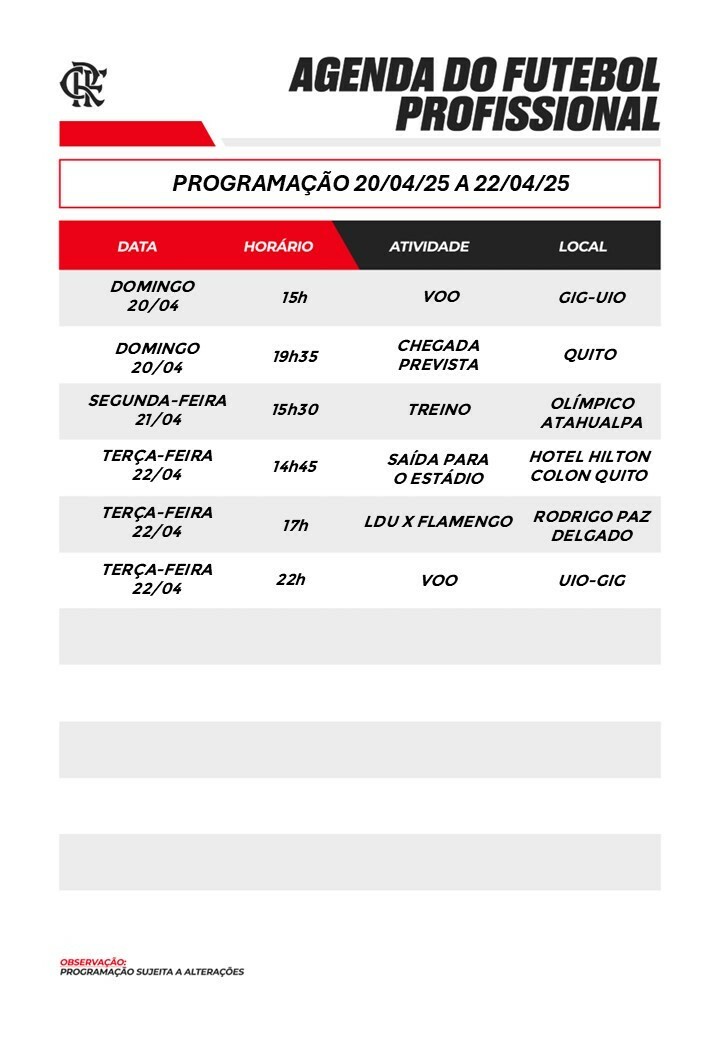 CRF

AGENDA DO FUTEBOL PROFISSIONAL

PROGRAMAÇÃO 20/04/25 A 22/04/25

| DATA | HORÁRIO | ATIVIDADE | LOCAL |
|---|---|---|---|
| DOMINGO 20/04 | 15h | VOO | GIG-UIO |
| DOMINGO 20/04 | 19h35 | CHEGADA PREVISTA | QUITO |
| SEGUNDA-FEIRA 21/04 | 15h30 | TREINO | OLÍMPICO ATAHUALPA |
| TERÇA-FEIRA 22/04 | 14h45 | SAÍDA PARA O ESTÁDIO | HOTEL HILTON COLON QUITO |
| TERÇA-FEIRA 22/04 | 17h | LDU X FLAMENGO | RODRIGO PAZ DELGADO |
| TERÇA-FEIRA 22/04 | 22h | VOO | UIO-GIG |

OBSERVAÇÃO:
PROGRAMAÇÃO SUJEITA A ALTERAÇÕES